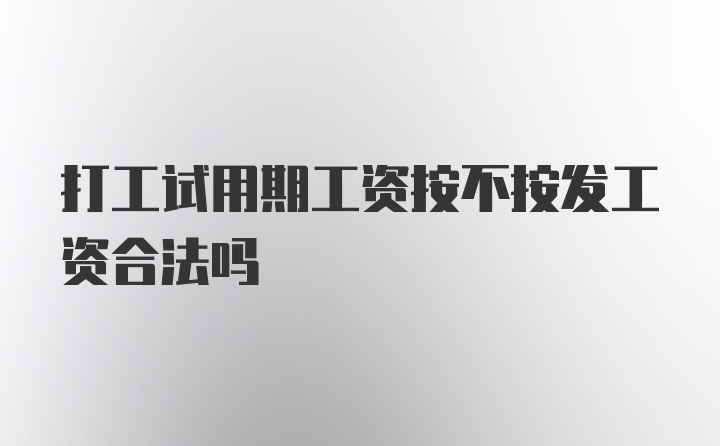 打工试用期工资按不按发工资合法吗